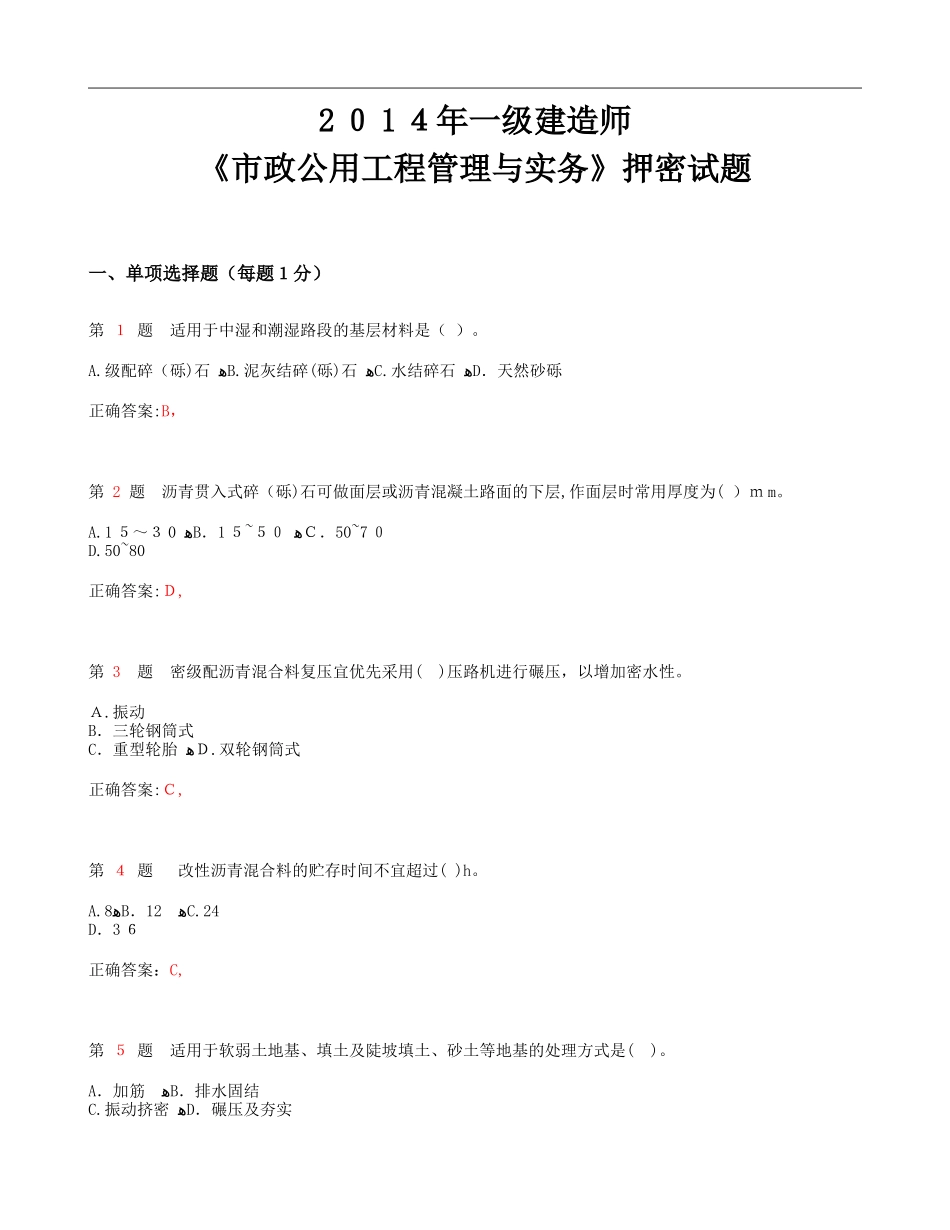 ２０１４年一级建造师
《市政公用工程管理与实务》押密试题

一、单项选择题（每题１分）

第 1 题 适用于中湿和潮湿路段的基层材料是（ ）。

A.级配碎（砾)石 B.泥灰结碎(砾)石 C.水结碎石 D. 天然砂砾

正确答案:B,

第 2 题 沥青贯入式碎（砾)石可做面层或沥青混凝土路面的下层,作面层时常用厚度为( ) ｍｍ。

A.１５～３０ B. １５~５０ C． 50~7０
D.50~80

正确答案:Ｄ,

第 3 题 密级配沥青混合料复压宜优先采用( )压路机进行碾压，以增加密水性。

Ａ.振动
B. 三轮钢筒式
C. 重型轮胎 Ｄ.双轮钢筒式

正确答案:Ｃ,

第 4 题 改性沥青混合料的贮存时间不宜超过( )h。

A.8B. 12 C.24
D. ３６

正确答案：C,

第 5 题 适用于软弱土地基、填土及陡坡填土、砂土等地基的处理方式是( )。

A. 加筋 B. 排水固结
C.振动挤密 D. 碾压及夯实